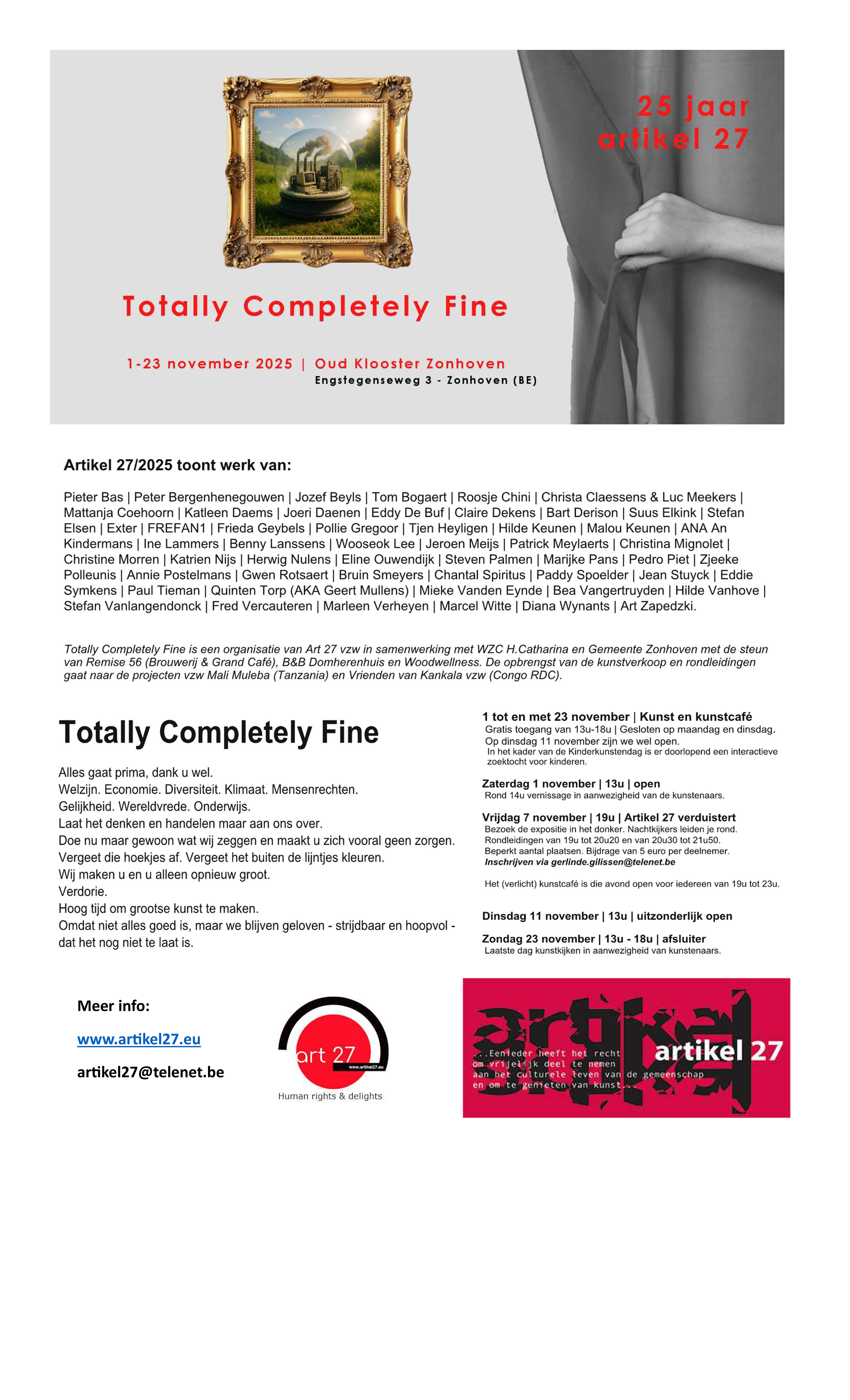 25 jaar
artikel 27

Totally Completely Fine

1-23 november 2025 | Oud Klooster Zonhoven
Engstegenseweg 3 - Zonhoven (BE)

Artikel 27/2025 toont werk van:

Pieter Bas | Peter Bergenhenegouwen | Jozef Beyls | Tom Bogaert | Roosje Chini | Christa Claessens & Luc Meekers | Mattanja Coehoorn | Katleen Daems | Joeri Daenen | Eddy De Buf | Claire Dekens | Bart Derison | Suus Elkink | Stefan Elsen | Exter | FREFAN1 | Frieda Geybels | Pollie Gregoor | Tjen Heyligen | Hilde Keunen | Malou Keunen | ANA An Kindermans | Ine Lammers | Benny Lanssens | Wooseok Lee | Jeroen Meijs | Patrick Meylaerts | Christina Mignolet | Christine Morren | Katrien Nijs | Herwig Nulens | Eline Ouwendijk | Steven Palmen | Marijke Pans | Pedro Piet | Zjeeke Polleunis | Annie Postelmans | Gwen Rotsaert | Bruin Smeyers | Chantal Spiritus | Paddy Spoelder | Jean Stuyck | Eddie Symkens | Paul Tieman | Quinten Torp (AKA Geert Mullens) | Mieke Vanden Eynde | Bea Vangertruyden | Hilde Vanhove | Stefan Vanlangendonck | Fred Vercauteren | Marleen Verheyen | Marcel Witte | Diana Wynants | Art Zapedzki.

Totally Completely Fine is een organisatie van Art 27 vzw in samenwerking met WZC H.Catharina en Gemeente Zonhoven met de steun van Remise 56 (Brouwerij & Grand Café), B&B Domherenhuis en Woodwellness. De opbrengst van de kunstverkoop en rondleidingen gaat naar de projecten vzw Mali Muleba (Tanzania) en Vrienden van Kankala vzw (Congo RDC).

Totally Completely Fine

Alles gaat prima, dank u wel.
Welzijn. Economie. Diversiteit. Klimaat. Mensenrechten.
Gelijkheid. Wereldvrede. Onderwijs.
Laat het denken en handelen maar aan ons over.
Doe nu maar gewoon wat wij zeggen en maakt u zich vooral geen zorgen.
Vergeet die hoekjes af. Vergeet het buiten de lijntjes kleuren.
Wij maken u en u alleen opnieuw groot.
Verdorie.
Hoog tijd om grootse kunst te maken.
Omdat niet alles goed is, maar we blijven geloven - strijdbaar en hoopvol - dat het nog niet te laat is.

1 tot en met 23 november | Kunst en kunstcafé
Gratis toegang van 13u-18u | Gesloten op maandag en dinsdag.
Op dinsdag 11 november zijn we wel open.
In het kader van de Kinderkunstendag is er doorlopend een interactieve zoektocht voor kinderen.

Zaterdag 1 november | 13u | open
Rond 14u vernissage in aanwezigheid van de kunstenaars.

Vrijdag 7 november | 19u | Artikel 27 verduistert
Bezoek de expositie in het donker. Nachtkijkers leiden je rond.
Rondleidingen van 19u tot 20u20 en van 20u30 tot 21u50.
Beperkt aantal plaatsen. Bijdrage van 5 euro per deelnemer.
Inschrijven via gerlinde.gilissen@telenet.be

Het (verlicht) kunstcafé is die avond open voor iedereen van 19u tot 23u.

Dinsdag 11 november | 13u | uitzonderlijk open

Zondag 23 november | 13u - 18u | afsluiter
Laatste dag kunstkijken in aanwezigheid van kunstenaars.

Meer info:
www.artikel27.eu
artikel27@telenet.be

art 27
www.artikel27.eu
Human rights & delights

artikel
...Eenieder heeft het recht om vrijelijk deel te nemen aan het culturele leven van de gemeenschap en om te genieten van kunst...
artikel 27